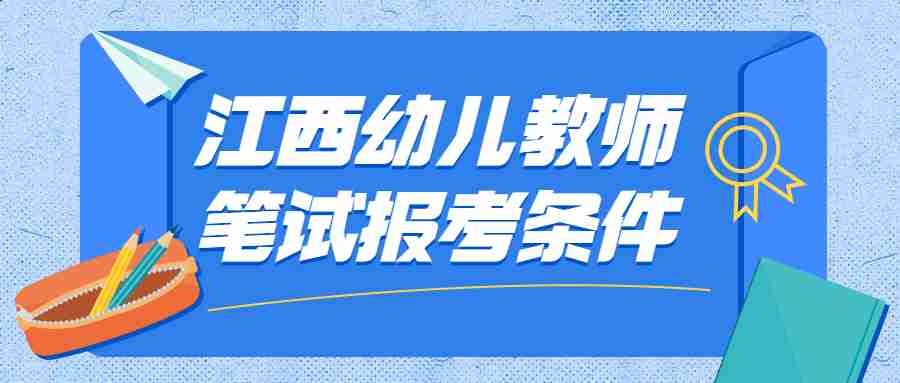 江西幼儿教师
笔试报考条件